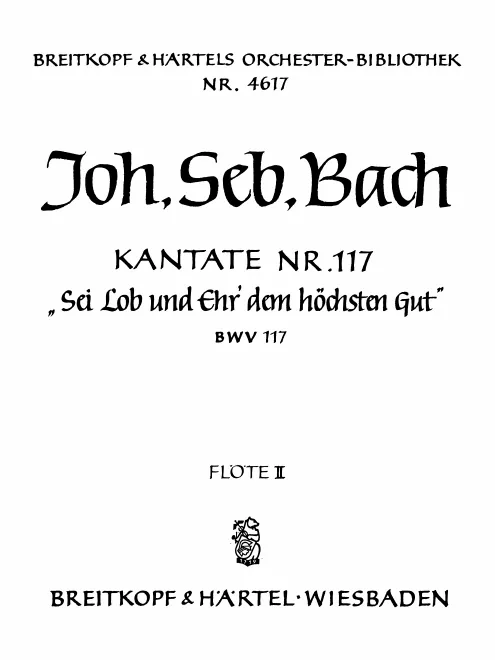 BREITKOPF & HÄRTELS ORCHESTER-BIBLIOTHEK
NR. 4617

Joh. Seb. Bach

KANTATE NR. 117
„Sei Lob und Ehr' dem höchsten Gut"
BWV 117

FLÖTE II

BREITKOPF & HÄRTEL · WIESBADEN